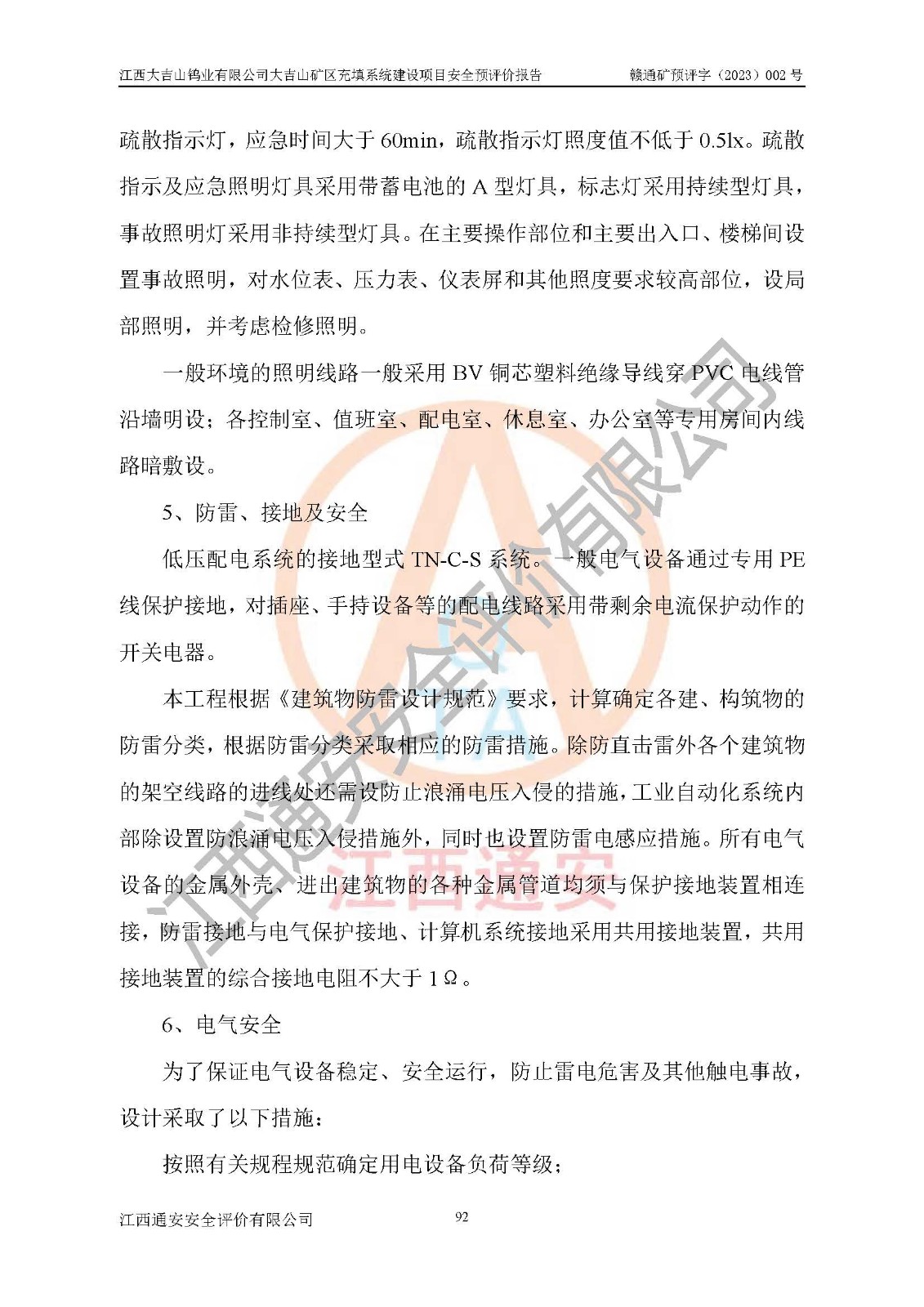 江西大吉山钨业有限公司大吉山矿区充填系统建设项目安全预评价报告　　赣通矿预评字（2023）002 号

疏散指示灯，应急时间大于 60min，疏散指示灯照度值不低于 0.5lx。疏散指示及应急照明灯具采用带蓄电池的 A 型灯具，标志灯采用持续型灯具，事故照明灯采用非持续型灯具。在主要操作部位和主要出入口、楼梯间设置事故照明，对水位表、压力表、仪表屏和其他照度要求较高部位，设局部照明，并考虑检修照明。

一般环境的照明线路一般采用 BV 铜芯塑料绝缘导线穿 PVC 电线管沿墙明设；各控制室、值班室、配电室、休息室、办公室等专用房间内线路暗敷设。

5、防雷、接地及安全

低压配电系统的接地型式 TN-C-S 系统。一般电气设备通过专用 PE 线保护接地，对插座、手持设备等的配电线路采用带剩余电流保护动作的开关电器。

本工程根据《建筑物防雷设计规范》要求，计算确定各建、构筑物的防雷分类，根据防雷分类采取相应的防雷措施。除防直击雷外各个建筑物的架空线路的进线处还需设防止浪涌电压入侵的措施，工业自动化系统内部除设置防浪涌电压入侵措施外，同时也设置防雷电感应措施。所有电气设备的金属外壳、进出建筑物的各种金属管道均须与保护接地装置相连接，防雷接地与电气保护接地、计算机系统接地采用共用接地装置，共用接地装置的综合接地电阻不大于 1Ω。

6、电气安全

为了保证电气设备稳定、安全运行，防止雷电危害及其他触电事故，设计采取了以下措施：

按照有关规程规范确定用电设备负荷等级；

江西通安安全评价有限公司　　92

江西通安安全评价有限公司

江西通安